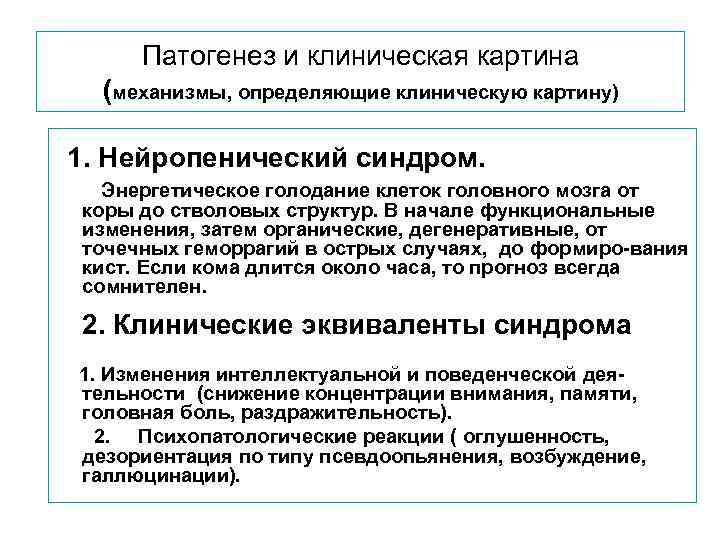 Патогенез и клиническая картина
(механизмы, определяющие клиническую картину)

1. Нейропенический синдром.

Энергетическое голодание клеток головного мозга от коры до стволовых структур. В начале функциональные изменения, затем органические, дегенеративные, от точечных геморрагий в острых случаях, до формиро-вания кист. Если кома длится около часа, то прогноз всегда сомнителен.

2. Клинические эквиваленты синдрома

1. Изменения интеллектуальной и поведенческой деятельности (снижение концентрации внимания, памяти, головная боль, раздражительность).

2. Психопатологические реакции ( оглушенность, дезориентация по типу псевдоопьянения, возбуждение, галлюцинации).